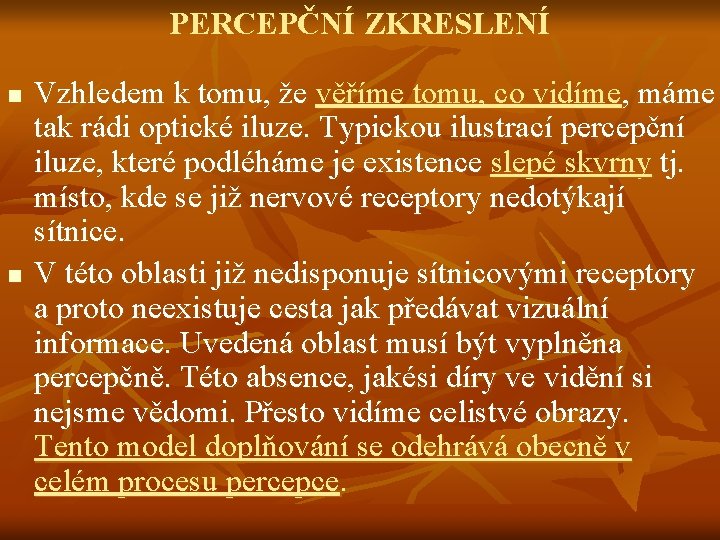 PERCEPČNÍ ZKRESLENÍ

Vzhledem k tomu, že věříme tomu, co vidíme, máme tak rádi optické iluze. Typickou ilustrací percepční iluze, které podléháme je existence slepé skvrny tj. místo, kde se již nervové receptory nedotýkají sítnice.

V této oblasti již nedisponuje sítnicovými receptory a proto neexistuje cesta jak předávat vizuální informace. Uvedená oblast musí být vyplněna percepčně. Této absence, jakési díry ve vidění si nejsme vědomi. Přesto vidíme celistvé obrazy. Tento model doplňování se odehrává obecně v celém procesu percepce.